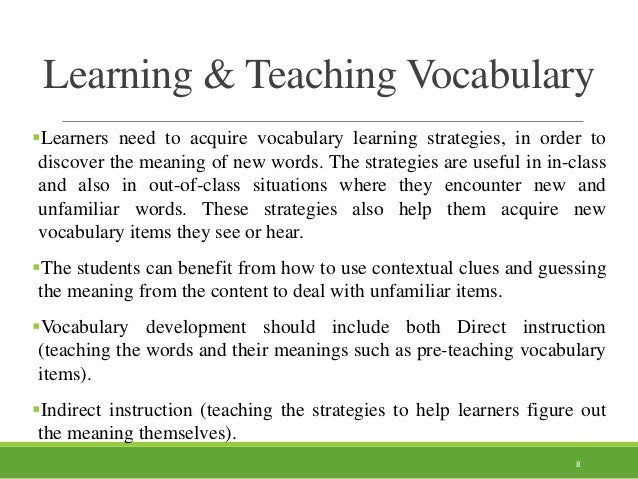 Learning & Teaching Vocabulary

▪Learners need to acquire vocabulary learning strategies, in order to discover the meaning of new words. The strategies are useful in in-class and also in out-of-class situations where they encounter new and unfamiliar words. These strategies also help them acquire new vocabulary items they see or hear.

▪The students can benefit from how to use contextual clues and guessing the meaning from the content to deal with unfamiliar items.

▪Vocabulary development should include both Direct instruction (teaching the words and their meanings such as pre-teaching vocabulary items).

▪Indirect instruction (teaching the strategies to help learners figure out the meaning themselves).

8